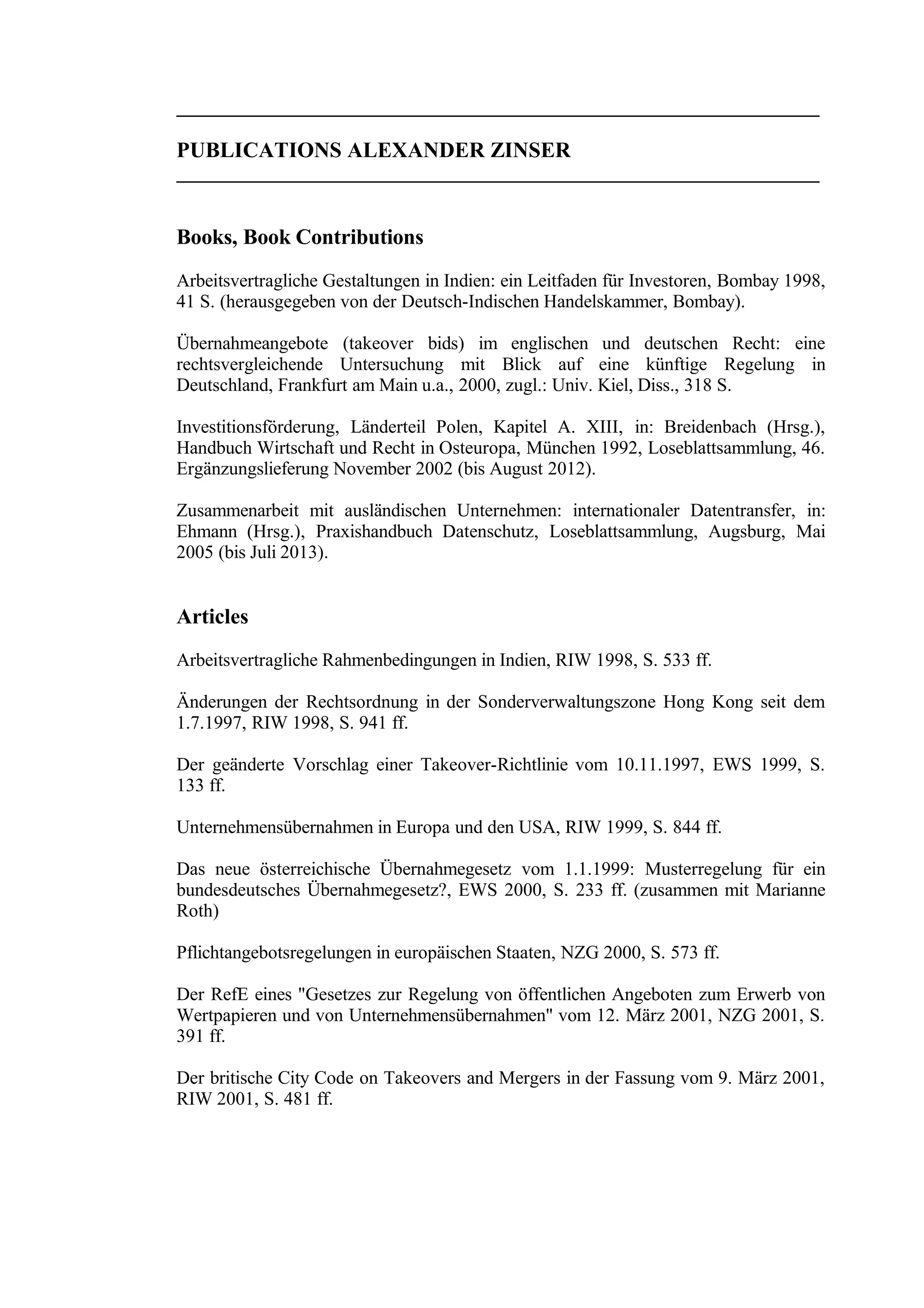 PUBLICATIONS ALEXANDER ZINSER

Books, Book Contributions

Arbeitsvertragliche Gestaltungen in Indien: ein Leitfaden für Investoren, Bombay 1998, 41 S. (herausgegeben von der Deutsch-Indischen Handelskammer, Bombay).

Übernahmeangebote (takeover bids) im englischen und deutschen Recht: eine rechtsvergleichende Untersuchung mit Blick auf eine künftige Regelung in Deutschland, Frankfurt am Main u.a., 2000, zugl.: Univ. Kiel, Diss., 318 S.

Investitionsförderung, Länderteil Polen, Kapitel A. XIII, in: Breidenbach (Hrsg.), Handbuch Wirtschaft und Recht in Osteuropa, München 1992, Loseblattsammlung, 46. Ergänzungslieferung November 2002 (bis August 2012).

Zusammenarbeit mit ausländischen Unternehmen: internationaler Datentransfer, in: Ehmann (Hrsg.), Praxishandbuch Datenschutz, Loseblattsammlung, Augsburg, Mai 2005 (bis Juli 2013).

Articles

Arbeitsvertragliche Rahmenbedingungen in Indien, RIW 1998, S. 533 ff.

Änderungen der Rechtsordnung in der Sonderverwaltungszone Hong Kong seit dem 1.7.1997, RIW 1998, S. 941 ff.

Der geänderte Vorschlag einer Takeover-Richtlinie vom 10.11.1997, EWS 1999, S. 133 ff.

Unternehmensübernahmen in Europa und den USA, RIW 1999, S. 844 ff.

Das neue österreichische Übernahmegesetz vom 1.1.1999: Musterregelung für ein bundesdeutsches Übernahmegesetz?, EWS 2000, S. 233 ff. (zusammen mit Marianne Roth)

Pflichtangebotsregelungen in europäischen Staaten, NZG 2000, S. 573 ff.

Der RefE eines "Gesetzes zur Regelung von öffentlichen Angeboten zum Erwerb von Wertpapieren und von Unternehmensübernahmen" vom 12. März 2001, NZG 2001, S. 391 ff.

Der britische City Code on Takeovers and Mergers in der Fassung vom 9. März 2001, RIW 2001, S. 481 ff.